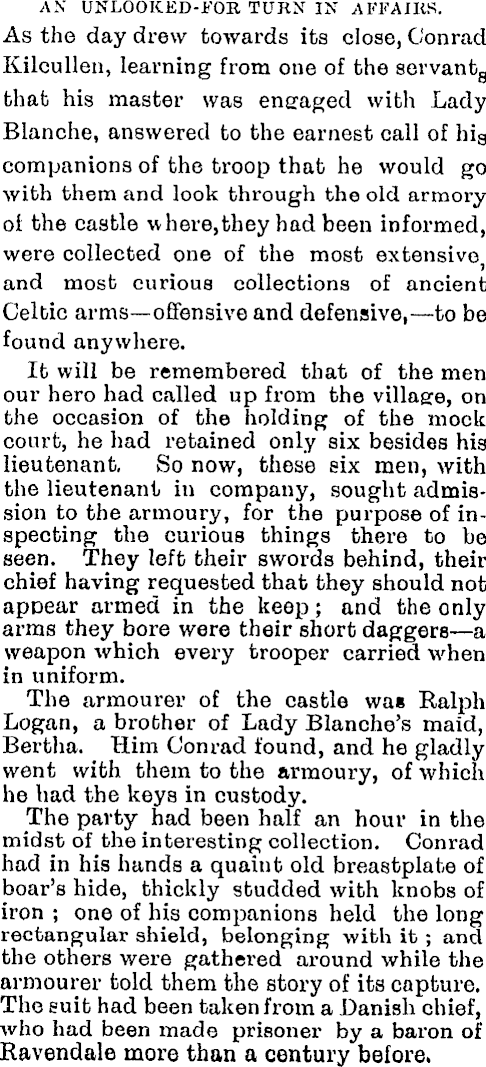 AN UNLOOKED-FOR TURN IN AFFAIRS.

As the day drew towards its close, Conrad Kilcullen, learning from one of the servants that his master was engaged with Lady Blanche, answered to the earnest call of his companions of the troop that he would go with them and look through the old armory of the castle where, they had been informed, were collected one of the most extensive, and most curious collections of ancient Celtic arms—offensive and defensive,—to be found anywhere.

It will be remembered that of the men our hero had called up from the village, on the occasion of the holding of the mock court, he had retained only six besides his lieutenant. So now, these six men, with the lieutenant in company, sought admission to the armoury, for the purpose of inspecting the curious things there to be seen. They left their swords behind, their chief having requested that they should not appear armed in the keep; and the only arms they bore were their short daggers—a weapon which every trooper carried when in uniform.

The armourer of the castle was Ralph Logan, a brother of Lady Blanche's maid, Bertha. Him Conrad found, and he gladly went with them to the armoury, of which he had the keys in custody.

The party had been half an hour in the midst of the interesting collection. Conrad had in his hands a quaint old breastplate of boar's hide, thickly studded with knobs of iron; one of his companions held the long rectangular shield, belonging with it; and the others were gathered around while the armourer told them the story of its capture. The suit had been taken from a Danish chief, who had been made prisoner by a baron of Ravendale more than a century before.